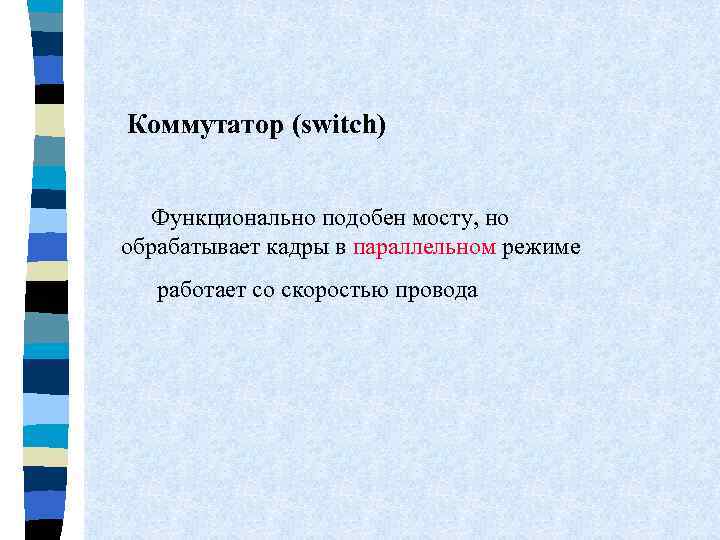 Коммутатор (switch)

Функционально подобен мосту, но обрабатывает кадры в параллельном режиме

работает со скоростью провода